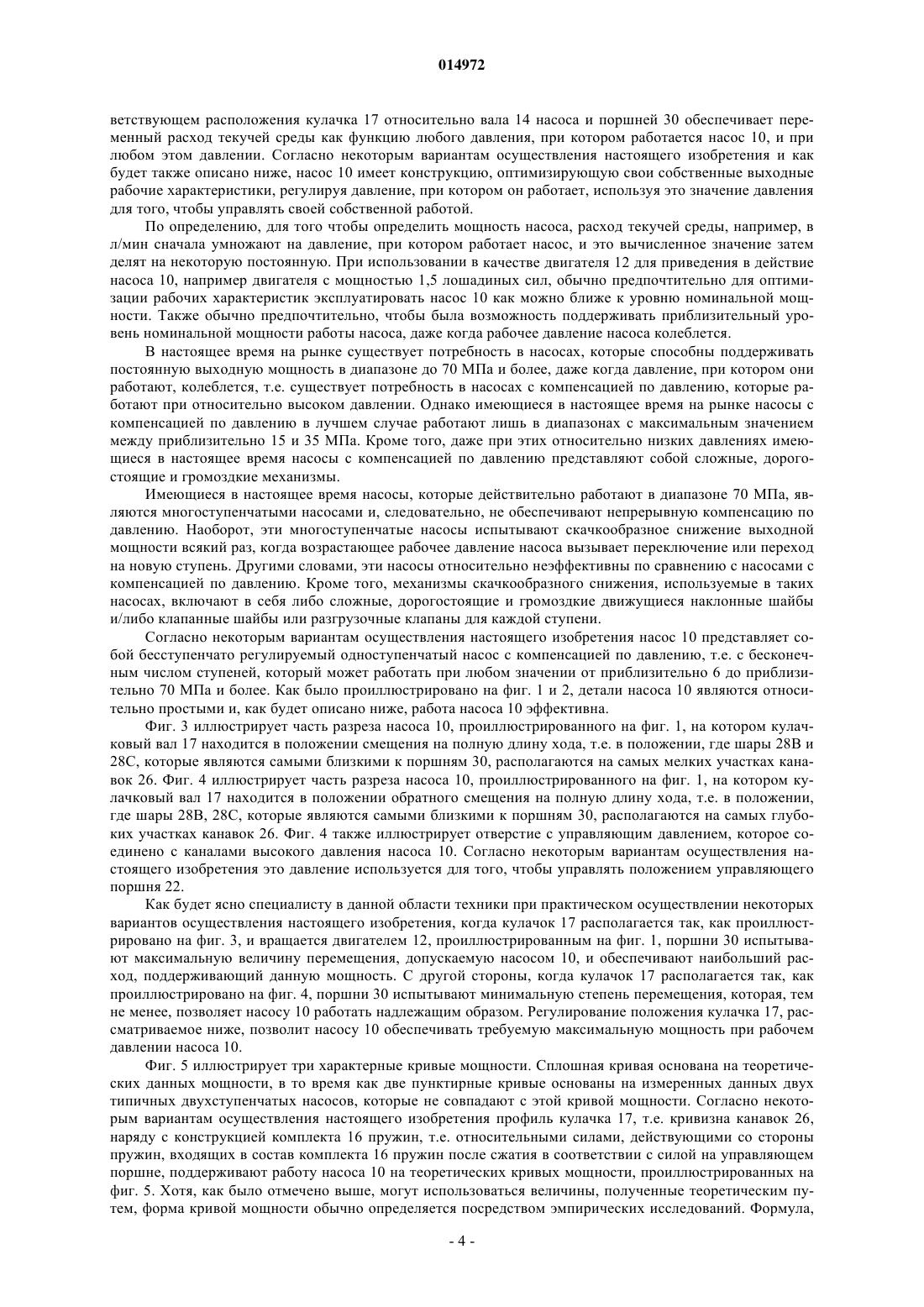 014972

ветствующем расположения кулачка 17 относительно вала 14 насоса и поршней 30 обеспечивает переменный расход текучей среды как функцию любого давления, при котором работается насос 10, и при любом этом давлении. Согласно некоторым вариантам осуществления настоящего изобретения и как будет также описано ниже, насос 10 имеет конструкцию, оптимизирующую свои собственные выходные рабочие характеристики, регулируя давление, при котором он работает, используя это значение давления для того, чтобы управлять своей собственной работой.

По определению, для того чтобы определить мощность насоса, расход текучей среды, например, в л/мин сначала умножают на давление, при котором работает насос, и это вычисленное значение затем делят на некоторую постоянную. При использовании в качестве двигателя 12 для приведения в действие насоса 10, например двигателя с мощностью 1,5 лошадиных сил, обычно предпочтительно для оптимизации рабочих характеристик эксплуатировать насос 10 как можно ближе к уровню номинальной мощности. Также обычно предпочтительно, чтобы была возможность поддерживать приблизительный уровень номинальной мощности работы насоса, даже когда рабочее давление насоса колеблется.

В настоящее время на рынке существует потребность в насосах, которые способны поддерживать постоянную выходную мощность в диапазоне до 70 МПа и более, даже когда давление, при котором они работают, колеблется, т.е. существует потребность в насосах с компенсацией по давлению, которые работают при относительно высоком давлении. Однако имеющиеся в настоящее время на рынке насосы с компенсацией по давлению в лучшем случае работают лишь в диапазонах с максимальным значением между приблизительно 15 и 35 МПа. Кроме того, даже при этих относительно низких давлениях имеющиеся в настоящее время насосы с компенсацией по давлению представляют собой сложные, дорогостоящие и громоздкие механизмы.

Имеющиеся в настоящее время насосы, которые действительно работают в диапазоне 70 МПа, являются многоступенчатыми насосами и, следовательно, не обеспечивают непрерывную компенсацию по давлению. Наоборот, эти многоступенчатые насосы испытывают скачкообразное снижение выходной мощности всякий раз, когда возрастающее рабочее давление насоса вызывает переключение или переход на новую ступень. Другими словами, эти насосы относительно неэффективны по сравнению с насосами с компенсацией по давлению. Кроме того, механизмы скачкообразного снижения, используемые в таких насосах, включают в себя либо сложные, дорогостоящие и громоздкие движущиеся наклонные шайбы и/либо клапанные шайбы или разгрузочные клапаны для каждой ступени.

Согласно некоторым вариантам осуществления настоящего изобретения насос 10 представляет собой бесступенчато регулируемый одноступенчатый насос с компенсацией по давлению, т.е. с бесконечным числом ступеней, который может работать при любом значении от приблизительно 6 до приблизительно 70 МПа и более. Как было проиллюстрировано на фиг. 1 и 2, детали насоса 10 являются относительно простыми и, как будет описано ниже, работа насоса 10 эффективна.

Фиг. 3 иллюстрирует часть разреза насоса 10, проиллюстрированного на фиг. 1, на котором кулачковый вал 17 находится в положении смещения на полную длину хода, т.е. в положении, где шары 28B и 28C, которые являются самыми близкими к поршням 30, располагаются на самых мелких участках канавок 26. Фиг. 4 иллюстрирует часть разреза насоса 10, проиллюстрированного на фиг. 1, на котором кулачковый вал 17 находится в положении обратного смещения на полную длину хода, т.е. в положении, где шары 28B, 28C, которые являются самыми близкими к поршням 30, располагаются на самых глубоких участках канавок 26. Фиг. 4 также иллюстрирует отверстие с управляющим давлением, которое соединено с каналами высокого давления насоса 10. Согласно некоторым вариантам осуществления настоящего изобретения это давление используется для того, чтобы управлять положением управляющего поршня 22.

Как будет ясно специалисту в данной области техники при практическом осуществлении некоторых вариантов осуществления настоящего изобретения, когда кулачок 17 располагается так, как проиллюстрировано на фиг. 3, и вращается двигателем 12, проиллюстрированным на фиг. 1, поршни 30 испытывают максимальную величину перемещения, допускаемую насосом 10, и обеспечивают наибольший расход, поддерживающий данную мощность. С другой стороны, когда кулачок 17 располагается так, как проиллюстрировано на фиг. 4, поршни 30 испытывают минимальную степень перемещения, которая, тем не менее, позволяет насосу 10 работать надлежащим образом. Регулирование положения кулачка 17, рассматриваемое ниже, позволит насосу 10 обеспечивать требуемую максимальную мощность при рабочем давлении насоса 10.

Фиг. 5 иллюстрирует три характерные кривые мощности. Сплошная кривая основана на теоретических данных мощности, в то время как две пунктирные кривые основаны на измеренных данных двух типичных двухступенчатых насосов, которые не совпадают с этой кривой мощности. Согласно некоторым вариантам осуществления настоящего изобретения профиль кулачка 17, т.е. кривизна канавок 26, наряду с конструкцией комплекта 16 пружин, т.е. относительными силами, действующими со стороны пружин, входящих в состав комплекта 16 пружин после сжатия в соответствии с силой на управляющем поршне, поддерживают работу насоса 10 на теоретических кривых мощности, проиллюстрированных на фиг. 5. Хотя, как было отмечено выше, могут использоваться величины, полученные теоретическим путем, форма кривой мощности обычно определяется посредством эмпирических исследований. Формула,

- 4 -